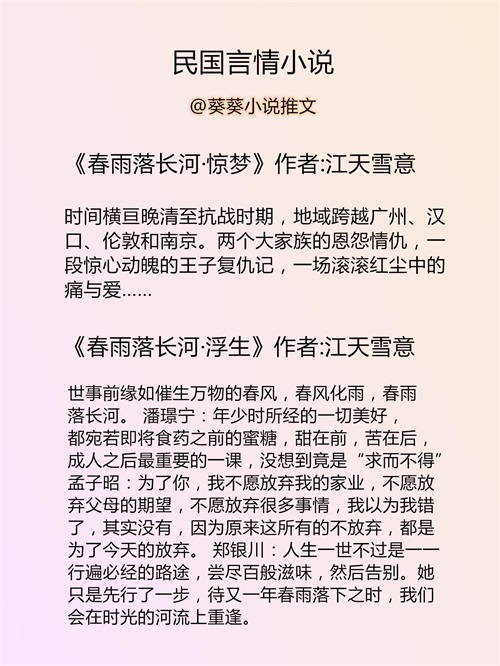 民国言情小说

@葵葵小说推文

《春雨落长河·惊梦》作者:江天雪意

时间横亘晚清至抗战时期，地域跨越广州、汉口、伦敦和南京。两个大家族的恩怨情仇，一段惊心动魄的王子复仇记，一场滚滚红尘中的痛与爱......

《春雨落长河·浮生》作者:江天雪意

世事前缘如催生万物的春风，春风化雨，春雨落长河。 潘璟宁：年少时所经的一切美好，都宛若即将食药之前的蜜糖，甜在前，苦在后，成人之后最重要的一课，没想到竟是“求而不得”孟子昭：为了你，我不愿放弃我的家业，不愿放弃父母的期望，不愿放弃很多事情，我以为我错了，其实没有，因为原来这所有的不放弃，都是为了今天的放弃。 郑银川：人生一世不过是一一行遍必经的路途，尝尽百般滋味，然后告别。她只是先行了一步，待又一年春雨落下之时，我们会在时光的河流上重逢。